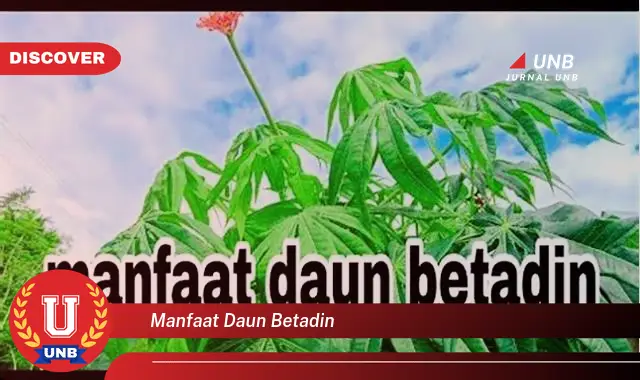 DISCOVER

UNB
JURNAL UNB

manfaat daun betadin

U
UNB

Manfaat Daun Betadin